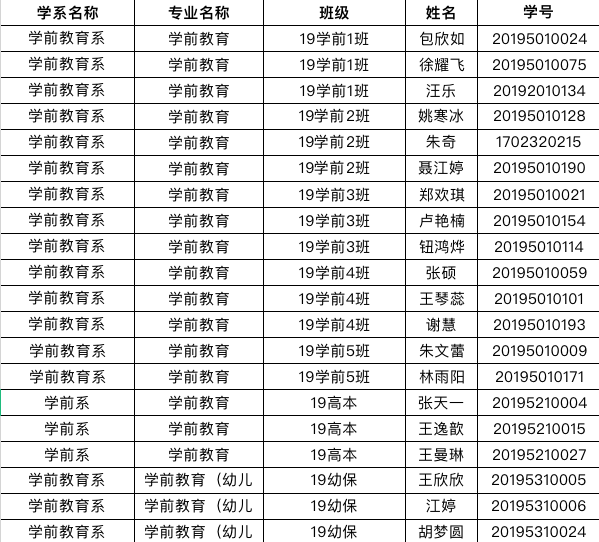 | 学系名称 | 专业名称 | 班级 | 姓名 | 学号 |
|---|---|---|---|---|
| 学前教育系 | 学前教育 | 19学前1班 | 包欣如 | 20195010024 |
| 学前教育系 | 学前教育 | 19学前1班 | 徐耀飞 | 20195010075 |
| 学前教育系 | 学前教育 | 19学前1班 | 汪乐 | 20192010134 |
| 学前教育系 | 学前教育 | 19学前2班 | 姚寒冰 | 20195010128 |
| 学前教育系 | 学前教育 | 19学前2班 | 朱奇 | 1702320215 |
| 学前教育系 | 学前教育 | 19学前2班 | 聂江婷 | 20195010190 |
| 学前教育系 | 学前教育 | 19学前3班 | 郑欢琪 | 20195010021 |
| 学前教育系 | 学前教育 | 19学前3班 | 卢艳楠 | 20195010154 |
| 学前教育系 | 学前教育 | 19学前3班 | 钮鸿烨 | 20195010114 |
| 学前教育系 | 学前教育 | 19学前4班 | 张硕 | 20195010059 |
| 学前教育系 | 学前教育 | 19学前4班 | 王琴蕊 | 20195010101 |
| 学前教育系 | 学前教育 | 19学前4班 | 谢慧 | 20195010193 |
| 学前教育系 | 学前教育 | 19学前5班 | 朱文蕾 | 20195010009 |
| 学前教育系 | 学前教育 | 19学前5班 | 林雨阳 | 20195010171 |
| 学前系 | 学前教育 | 19高本 | 张天一 | 20195210004 |
| 学前系 | 学前教育 | 19高本 | 王逸歆 | 20195210015 |
| 学前系 | 学前教育 | 19高本 | 王曼琳 | 20195210027 |
| 学前教育系 | 学前教育（幼儿 | 19幼保 | 王欣欣 | 20195310005 |
| 学前教育系 | 学前教育（幼儿 | 19幼保 | 江婷 | 20195310006 |
| 学前教育系 | 学前教育（幼儿 | 19幼保 | 胡梦圆 | 20195310024 |